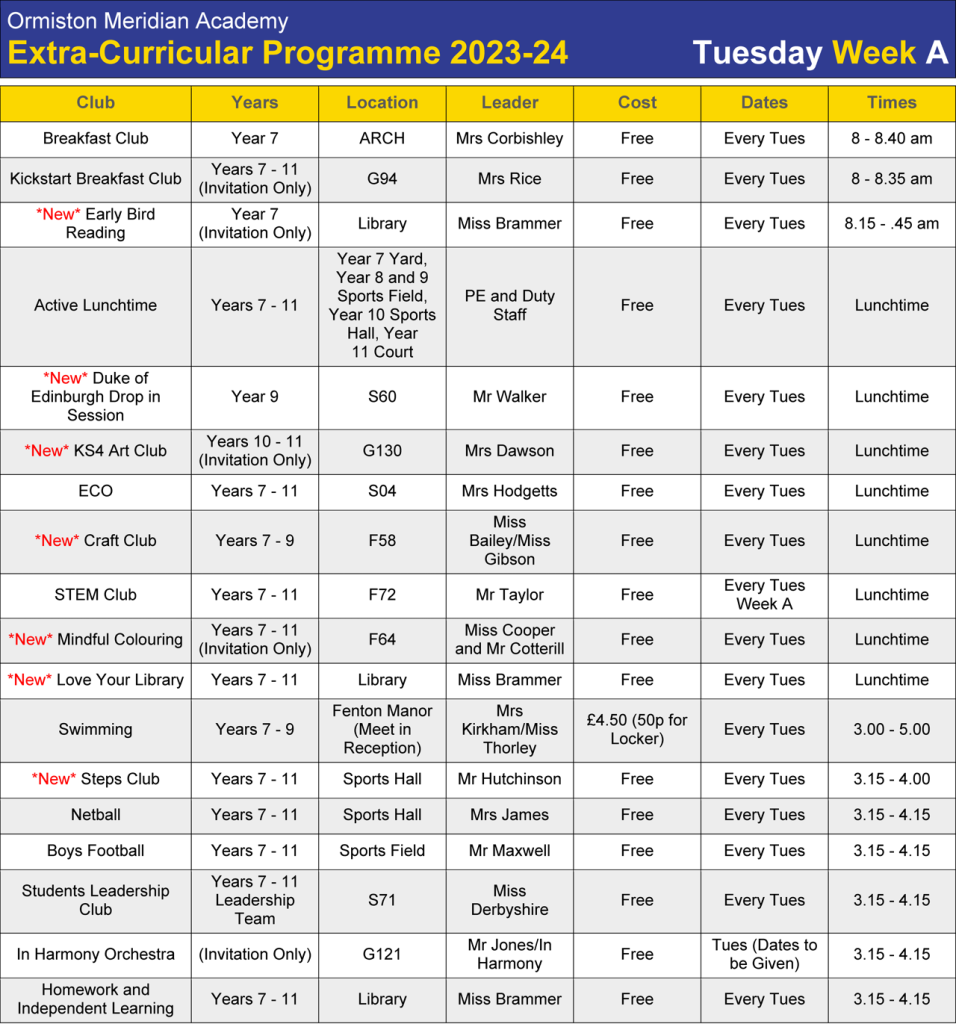 Ormiston Meridian Academy
Extra-Curricular Programme 2023-24
Tuesday Week A

| Club | Years | Location | Leader | Cost | Dates | Times |
|---|---|---|---|---|---|---|
| Breakfast Club | Year 7 | ARCH | Mrs Corbishley | Free | Every Tues | 8 - 8.40 am |
| Kickstart Breakfast Club | Years 7 - 11 (Invitation Only) | G94 | Mrs Rice | Free | Every Tues | 8 - 8.35 am |
| \*New\* Early Bird Reading | Year 7 (Invitation Only) | Library | Miss Brammer | Free | Every Tues | 8.15 - .45 am |
| Active Lunchtime | Years 7 - 11 | Year 7 Yard, Year 8 and 9 Sports Field, Year 10 Sports Hall, Year 11 Court | PE and Duty Staff | Free | Every Tues | Lunchtime |
| \*New\* Duke of Edinburgh Drop in Session | Year 9 | S60 | Mr Walker | Free | Every Tues | Lunchtime |
| \*New\* KS4 Art Club | Years 10 - 11 (Invitation Only) | G130 | Mrs Dawson | Free | Every Tues | Lunchtime |
| ECO | Years 7 - 11 | S04 | Mrs Hodgetts | Free | Every Tues | Lunchtime |
| \*New\* Craft Club | Years 7 - 9 | F58 | Miss Bailey/Miss Gibson | Free | Every Tues | Lunchtime |
| STEM Club | Years 7 - 11 | F72 | Mr Taylor | Free | Every Tues Week A | Lunchtime |
| \*New\* Mindful Colouring | Years 7 - 11 (Invitation Only) | F64 | Miss Cooper and Mr Cotterill | Free | Every Tues | Lunchtime |
| \*New\* Love Your Library | Years 7 - 11 | Library | Miss Brammer | Free | Every Tues | Lunchtime |
| Swimming | Years 7 - 9 | Fenton Manor (Meet in Reception) | Mrs Kirkham/Miss Thorley | £4.50 (50p for Locker) | Every Tues | 3.00 - 5.00 |
| \*New\* Steps Club | Years 7 - 11 | Sports Hall | Mr Hutchinson | Free | Every Tues | 3.15 - 4.00 |
| Netball | Years 7 - 11 | Sports Hall | Mrs James | Free | Every Tues | 3.15 - 4.15 |
| Boys Football | Years 7 - 11 | Sports Field | Mr Maxwell | Free | Every Tues | 3.15 - 4.15 |
| Students Leadership Club | Years 7 - 11 Leadership Team | S71 | Miss Derbyshire | Free | Every Tues | 3.15 - 4.15 |
| In Harmony Orchestra | (Invitation Only) | G121 | Mr Jones/In Harmony | Free | Tues (Dates to be Given) | 3.15 - 4.15 |
| Homework and Independent Learning | Years 7 - 11 | Library | Miss Brammer | Free | Every Tues | 3.15 - 4.15 |